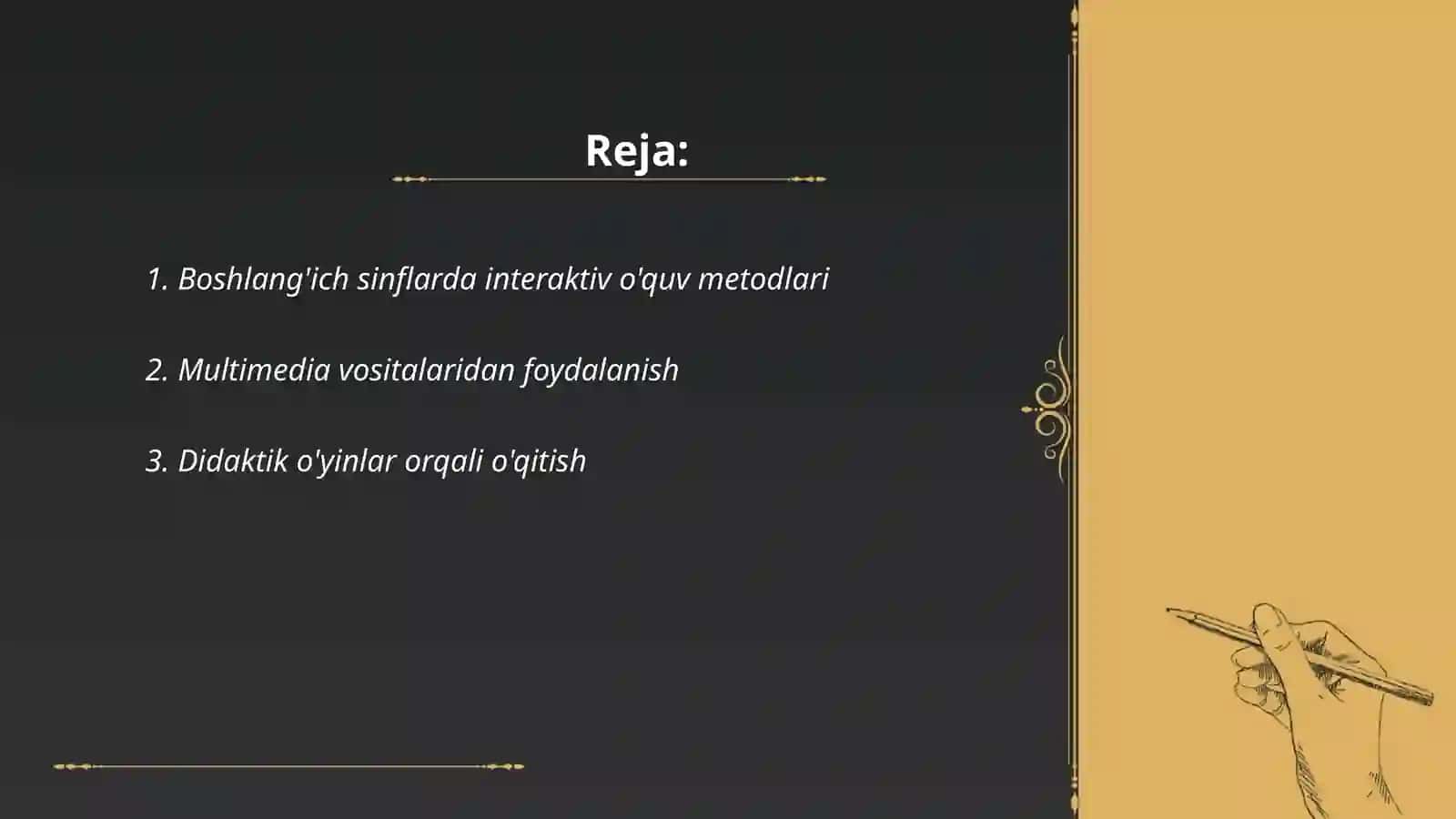 Reja:

1. Boshlang'ich sinflarda interaktiv o'quv metodlari

2. Multimedia vositalaridan foydalanish

3. Didaktik o'yinlar orqali o'qitish